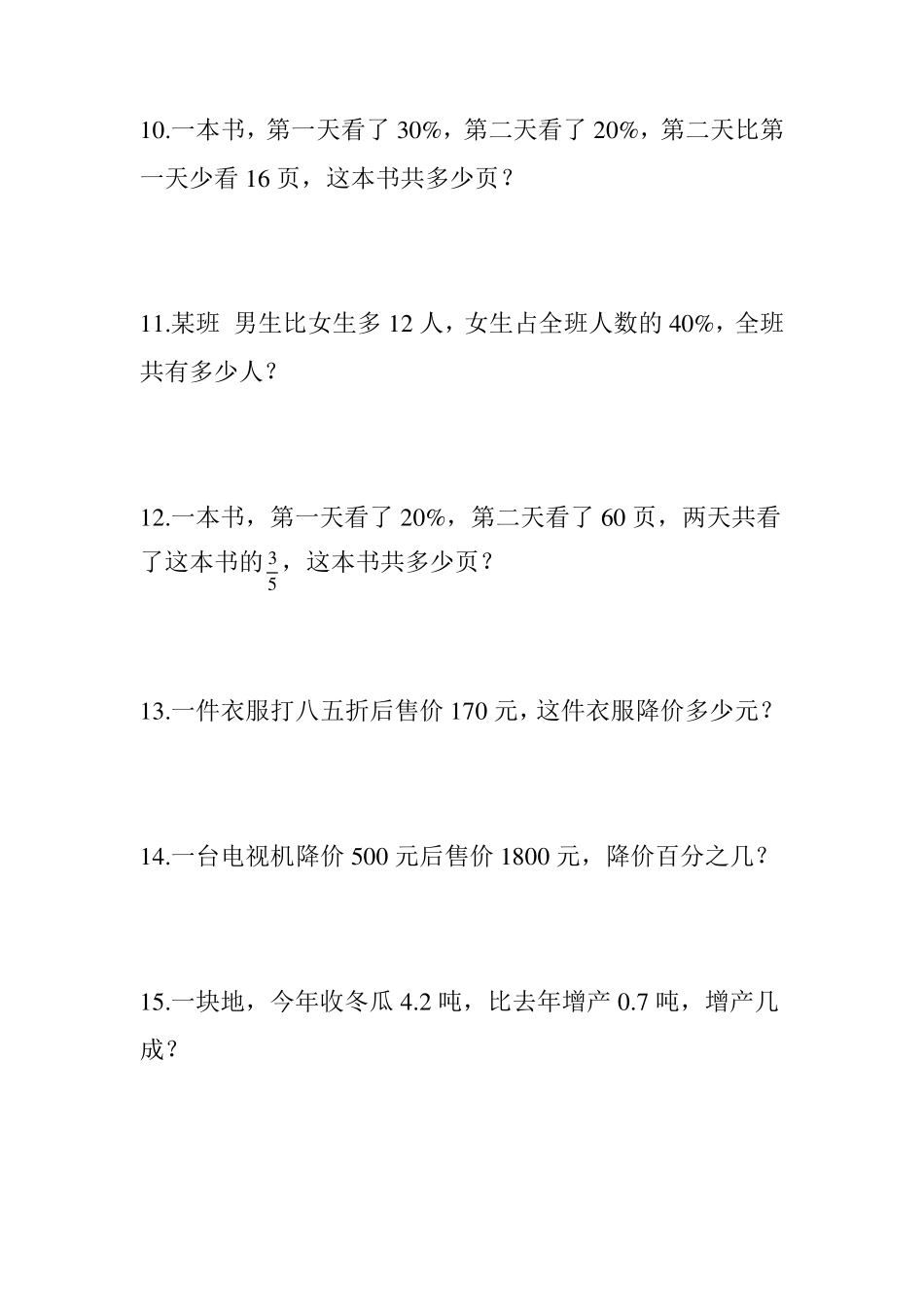 10.一本书，第一天看了 30%，第二天看了 20%，第二天比第一天少看 16 页，这本书共多少页？

11.某班 男生比女生多 12 人，女生占全班人数的 40%，全班共有多少人？

12.一本书，第一天看了 20%，第二天看了 60 页，两天共看了这本书的$\frac{3}{5}$，这本书共多少页？

13.一件衣服打八五折后售价 170 元，这件衣服降价多少元？

14.一台电视机降价 500 元后售价 1800 元，降价百分之几？

15.一块地，今年收冬瓜 4.2 吨，比去年增产 0.7 吨，增产几成？